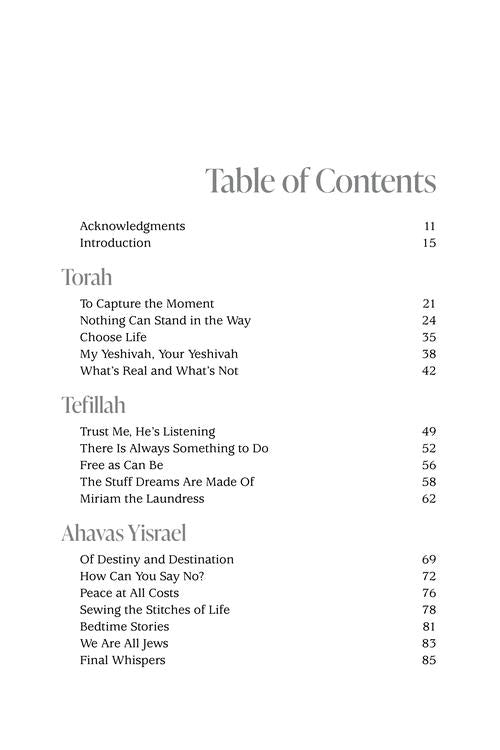 Table of Contents

Acknowledgments 11
Introduction 15

Torah

To Capture the Moment 21
Nothing Can Stand in the Way 24
Choose Life 35
My Yeshivah, Your Yeshivah 38
What's Real and What's Not 42

Tefillah

Trust Me, He's Listening 49
There Is Always Something to Do 52
Free as Can Be 56
The Stuff Dreams Are Made Of 58
Miriam the Laundress 62

Ahavas Yisrael

Of Destiny and Destination 69
How Can You Say No? 72
Peace at All Costs 76
Sewing the Stitches of Life 78
Bedtime Stories 81
We Are All Jews 83
Final Whispers 85